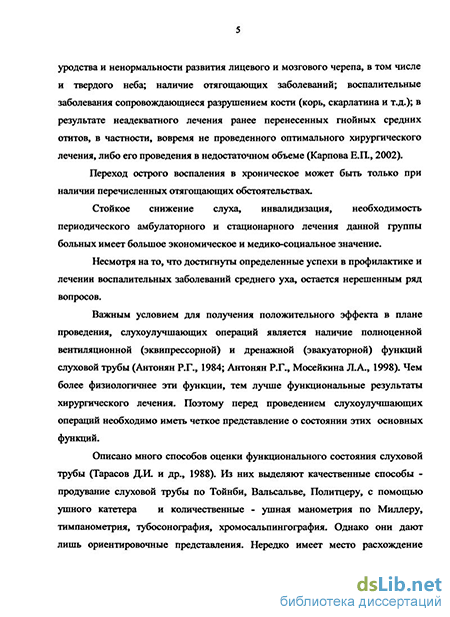 5

уродства и ненормальности развития лицевого и мозгового черепа, в том числе и твердого неба; наличие отягощающих заболеваний; воспалительные заболевания сопровождающиеся разрушением кости (корь, скарлатина и т.д.); в результате неадекватного лечения ранее перенесенных гнойных средних отитов, в частности, вовремя не проведенного оптимального хирургического лечения, либо его проведения в недостаточном объеме (Карпова Е.П., 2002).

Переход острого воспаления в хроническое может быть только при наличии перечисленных отягощающих обстоятельствах.

Стойкое снижение слуха, инвалидизация, необходимость периодического амбулаторного и стационарного лечения данной группы больных имеет большое экономическое и медико-социальное значение.

Несмотря на то, что достигнуты определенные успехи в профилактике и лечении воспалительных заболеваний среднего уха, остается нерешенным ряд вопросов.

Важным условием для получения положительного эффекта в плане проведения, слухоулучшающих операций является наличие полноценной вентиляционной (эквипрессорной) и дренажной (эвакуаторной) функций слуховой трубы (Антонян Р.Г., 1984; Антонян Р.Г., Мосейкина Л.А., 1998). Чем более физиологичнее эти функции, тем лучше функциональные результаты хирургического лечения. Поэтому перед проведением слухоулучшающих операций необходимо иметь четкое представление о состоянии этих основных функций.

Описано много способов оценки функционального состояния слуховой трубы (Тарасов Д.И. и др., 1988). Из них выделяют качественные способы - продувание слуховой трубы по Тойнби, Вальсальве, Политцеру, с помощью ушного катетера и количественные - ушная манометрия по Миллеру, тимпанометрия, тубосонография, хромосальпингография. Однако они дают лишь ориентировочные представления. Нередко имеет место расхождение

dsLib.net
библиотека диссертаций